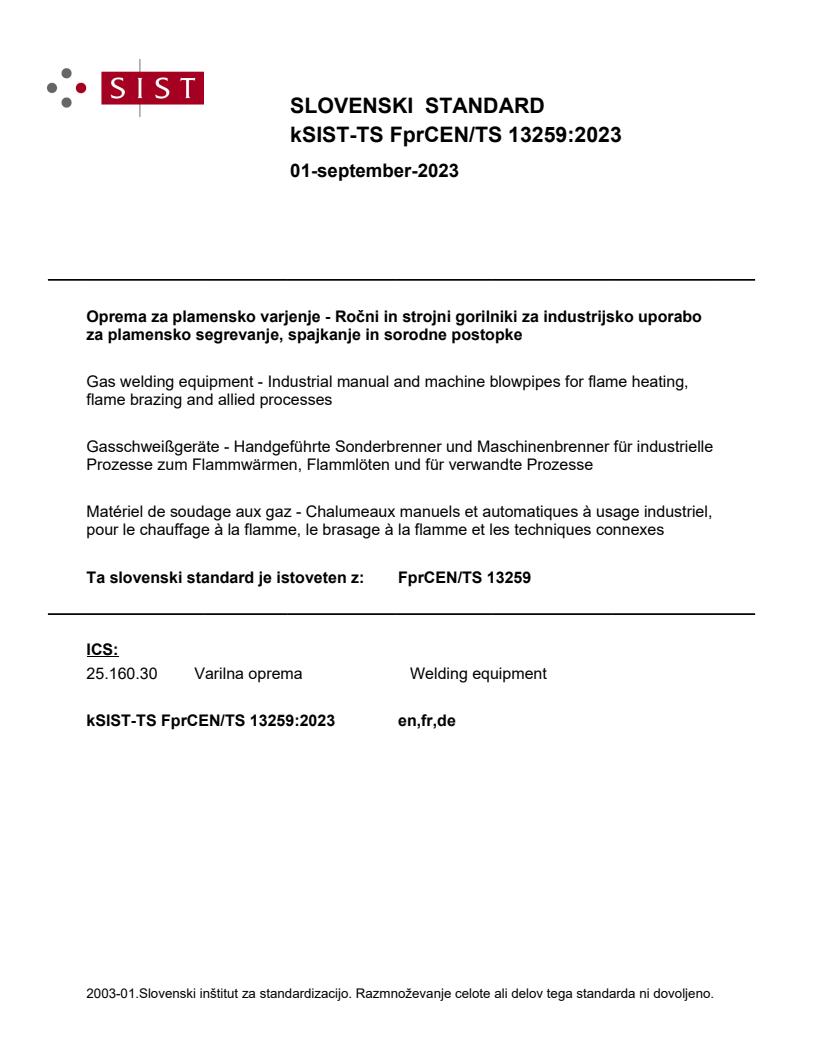 SIST

SLOVENSKI STANDARD
kSIST-TS FprCEN/TS 13259:2023

01-september-2023

Oprema za plamensko varjenje - Ročni in strojni gorilniki za industrijsko uporabo za plamensko segrevanje, spajkanje in sorodne postopke

Gas welding equipment - Industrial manual and machine blowpipes for flame heating, flame brazing and allied processes

Gasschweißgeräte - Handgeführte Sonderbrenner und Maschinenbrenner für industrielle Prozesse zum Flammwärmen, Flammlöten und für verwandte Prozesse

Matériel de soudage aux gaz - Chalumeaux manuels et automatiques à usage industriel, pour le chauffage à la flamme, le brasage à la flamme et les techniques connexes

Ta slovenski standard je istoveten z: FprCEN/TS 13259

ICS:
25.160.30 Varilna oprema Welding equipment

kSIST-TS FprCEN/TS 13259:2023 en,fr,de

2003-01.Slovenski inštitut za standardizacijo. Razmnoževanje celote ali delov tega standarda ni dovoljeno.